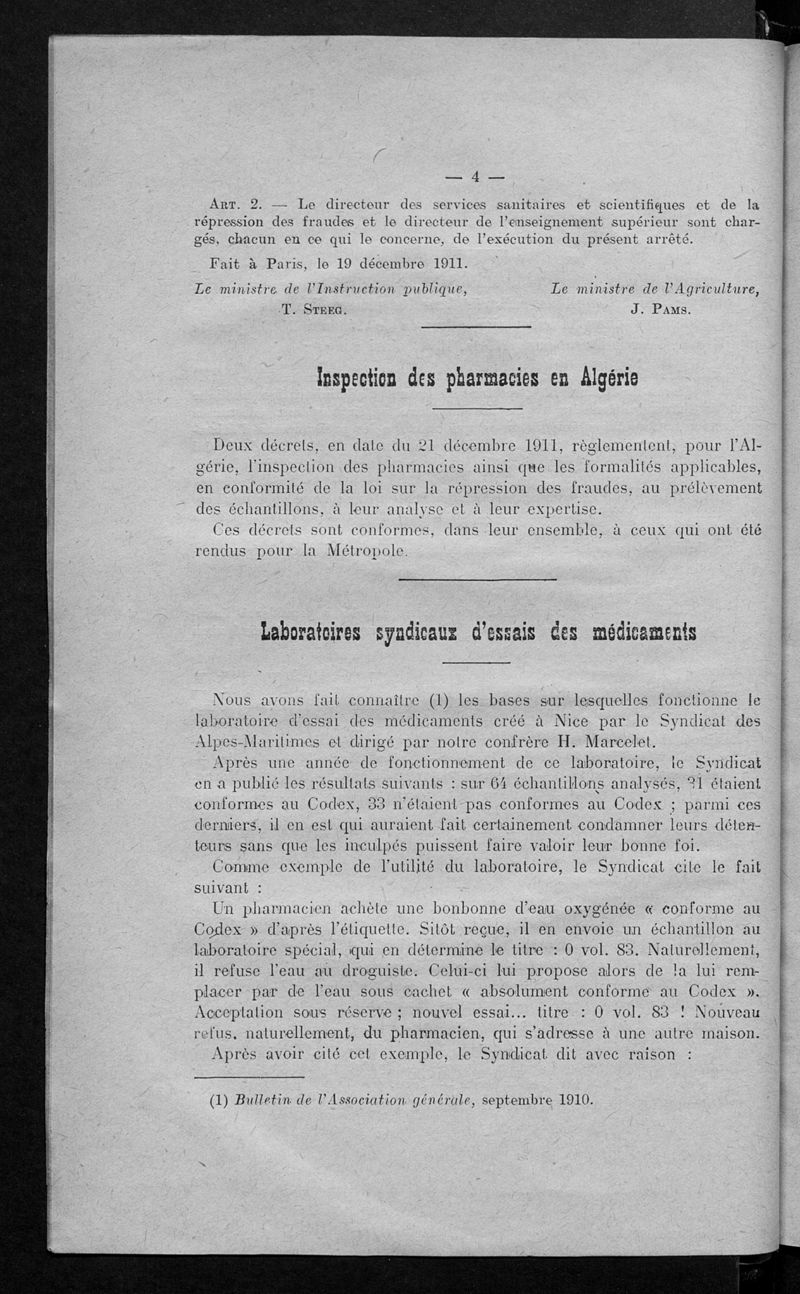 — 4 —

Art. 2. — Le directeur des services sanitaires et scientifiques et de la répression des fraudes et le directeur de l'enseignement supérieur sont chargés, chacun en ce qui le concerne, de l'exécution du présent arrêté.

Fait à Paris, le 19 décembre 1911.

Le ministre de l'Instruction publique, T. Steeg.

Le ministre de l'Agriculture, J. Pams.

Inspection des pharmacies en Algérie

Deux décrets, en date du 21 décembre 1911, règlementent, pour l'Algérie, l'inspection des pharmacies ainsi que les formalités applicables, en conformité de la loi sur la répression des fraudes, au prélèvement des échantillons, à leur analyse et à leur expertise.

Ces décrets sont conformes, dans leur ensemble, à ceux qui ont été rendus pour la Métropole.

Laboratoires syndicaux d'essais des médicaments

Nous avons fait connaître (1) les bases sur lesquelles fonctionne le laboratoire d'essai des médicaments créé à Nice par le Syndicat des Alpes-Maritimes et dirigé par notre confrère H. Marcelet.

Après une année de fonctionnement de ce laboratoire, le Syndicat en a publié les résultats suivants : sur 64 échantillons analysés, 31 étaient conformes au Codex, 33 n'étaient pas conformes au Codex ; parmi ces derniers, il en est qui auraient fait certainement condamner leurs détenteurs sans que les inculpés puissent faire valoir leur bonne foi.

Comme exemple de l'utilité du laboratoire, le Syndicat cite le fait suivant :

Un pharmacien achète une bonbonne d'eau oxygénée « conforme au Codex » d'après l'étiquette. Sitôt reçue, il en envoie un échantillon au laboratoire spécial, qui en détermine le titre : 0 vol. 83. Naturellement, il refuse l'eau au droguiste. Celui-ci lui propose alors de la lui remplacer par de l'eau sous cachet « absolument conforme au Codex ». Acceptation sous réserve ; nouvel essai... titre : 0 vol. 83 ! Nouveau refus, naturellement, du pharmacien, qui s'adresse à une autre maison.

Après avoir cité cet exemple, le Syndicat dit avec raison :

(1) Bulletin de l'Association générale, septembre 1910.